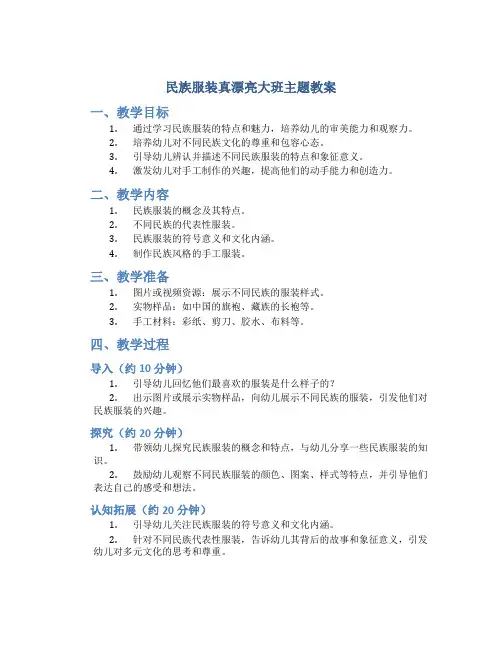 民族服装真漂亮大班主题教案

一、教学目标

1. 通过学习民族服装的特点和魅力，培养幼儿的审美能力和观察力。
2. 培养幼儿对不同民族文化的尊重和包容心态。
3. 引导幼儿辨认并描述不同民族服装的特点和象征意义。
4. 激发幼儿对手工制作的兴趣，提高他们的动手能力和创造力。

二、教学内容

1. 民族服装的概念及其特点。
2. 不同民族的代表性服装。
3. 民族服装的符号意义和文化内涵。
4. 制作民族风格的手工服装。

三、教学准备

1. 图片或视频资源：展示不同民族的服装样式。
2. 实物样品：如中国的旗袍、藏族的长袍等。
3. 手工材料：彩纸、剪刀、胶水、布料等。

四、教学过程

导入（约 10 分钟）

1. 引导幼儿回忆他们最喜欢的服装是什么样子的？
2. 出示图片或展示实物样品，向幼儿展示不同民族的服装，引发他们对民族服装的兴趣。

探究（约 20 分钟）

1. 带领幼儿探究民族服装的概念和特点，与幼儿分享一些民族服装的知识。
2. 鼓励幼儿观察不同民族服装的颜色、图案、样式等特点，并引导他们表达自己的感受和想法。

认知拓展（约 20 分钟）

1. 引导幼儿关注民族服装的符号意义和文化内涵。
2. 针对不同民族代表性服装，告诉幼儿其背后的故事和象征意义，引发幼儿对多元文化的思考和尊重。